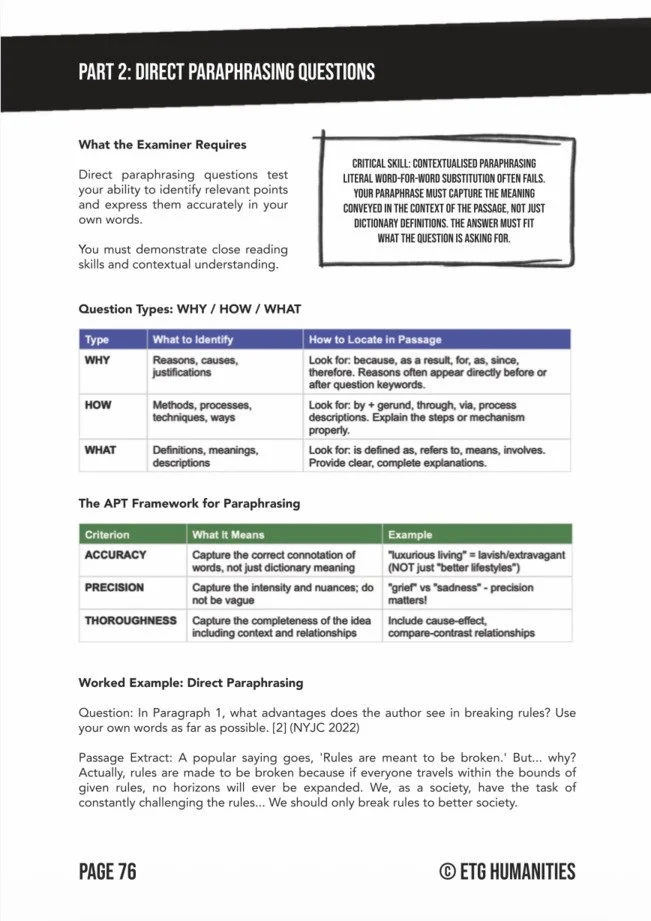 PART 2: DIRECT PARAPHRASING QUESTIONS

What the Examiner Requires

Direct paraphrasing questions test your ability to identify relevant points and express them accurately in your own words.

You must demonstrate close reading skills and contextual understanding.

CRITICAL SKILL: CONTEXTUALISED PARAPHRASING LITERAL WORD-FOR-WORD SUBSTITUTION OFTEN FAILS. YOUR PARAPHRASE MUST CAPTURE THE MEANING CONVEYED IN THE CONTEXT OF THE PASSAGE, NOT JUST DICTIONARY DEFINITIONS. THE ANSWER MUST FIT WHAT THE QUESTION IS ASKING FOR.

Question Types: WHY / HOW / WHAT

| Type | What to Identify | How to Locate in Passage |
|---|---|---|
| WHY | Reasons, causes, justifications | Look for: because, as a result, for, as, since, therefore. Reasons often appear directly before or after question keywords. |
| HOW | Methods, processes, techniques, ways | Look for: by + gerund, through, via, process descriptions. Explain the steps or mechanism properly. |
| WHAT | Definitions, meanings, descriptions | Look for: is defined as, refers to, means, involves. Provide clear, complete explanations. |

The APT Framework for Paraphrasing

| Criterion | What It Means | Example |
|---|---|---|
| ACCURACY | Capture the correct connotation of words, not just dictionary meaning | "luxurious living" = lavish/extravagant (NOT just "better lifestyles") |
| PRECISION | Capture the intensity and nuances; do not be vague | "grief" vs "sadness" - precision matters! |
| THOROUGHNESS | Capture the completeness of the idea including context and relationships | Include cause-effect, compare-contrast relationships |

Worked Example: Direct Paraphrasing

Question: In Paragraph 1, what advantages does the author see in breaking rules? Use your own words as far as possible. [2] (NYJC 2022)

Passage Extract: A popular saying goes, 'Rules are meant to be broken.' But... why? Actually, rules are made to be broken because if everyone travels within the bounds of given rules, no horizons will ever be expanded. We, as a society, have the task of constantly challenging the rules... We should only break rules to better society.

PAGE 76

© ETG HUMANITIES